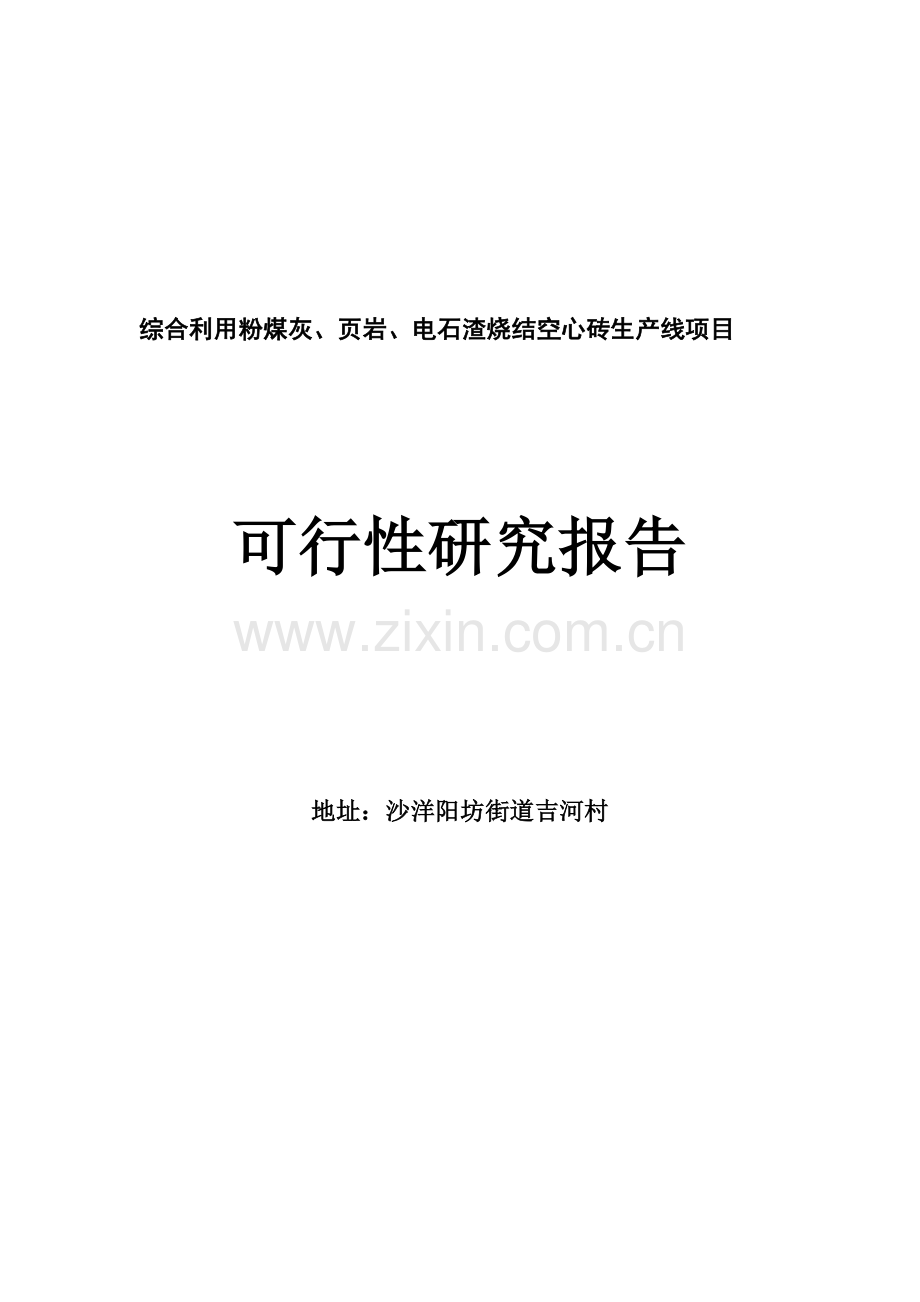 综合利用粉煤灰、页岩、电石渣烧结空心砖生产线项目

可行性研究报告

www.zixin.com.cn

地址：沙洋阳坊街道吉河村